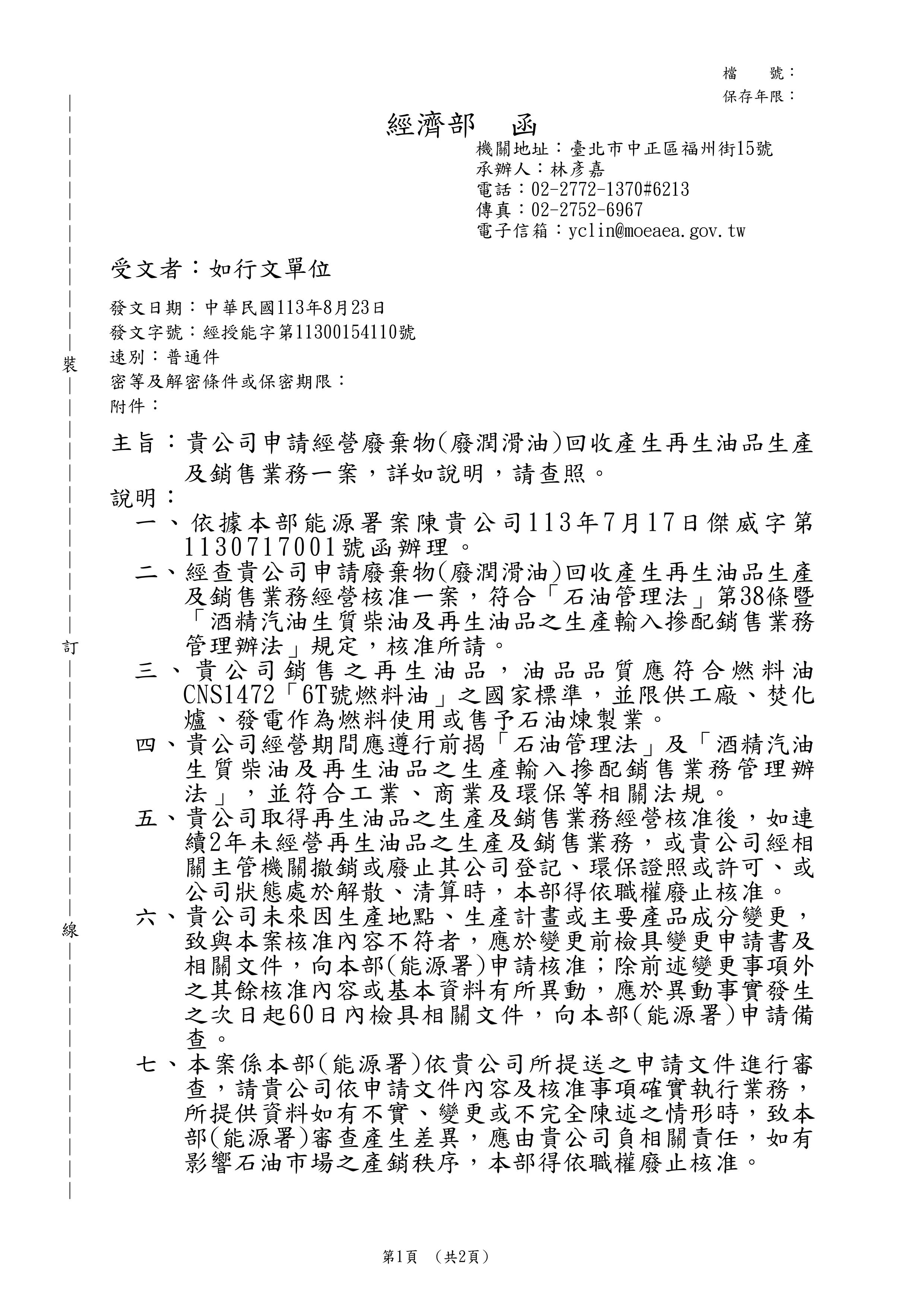 檔 號：
保存年限：

經濟部 函

機關地址：臺北市中正區福州街15號
承辦人：林彥嘉
電話：02-2772-1370#6213
傳真：02-2752-6967
電子信箱：yclin@moeaea.gov.tw

受文者：如行文單位

發文日期：中華民國113年8月23日
發文字號：經授能字第11300154110號
速別：普通件
密等及解密條件或保密期限：
附件：

主旨：貴公司申請經營廢棄物(廢潤滑油)回收產生再生油品生產及銷售業務一案，詳如說明，請查照。

說明：
一、依據本部能源署案陳貴公司113年7月17日傑威字第1130717001號函辦理。
二、經查貴公司申請廢棄物(廢潤滑油)回收產生再生油品生產及銷售業務經營核准一案，符合「石油管理法」第38條暨「酒精汽油生質柴油及再生油品之生產輸入摻配銷售業務管理辦法」規定，核准所請。
三、貴公司銷售之再生油品，油品品質應符合燃料油CNS1472「6T號燃料油」之國家標準，並限供工廠、焚化爐、發電作為燃料使用或售予石油煉製業。
四、貴公司經營期間應遵行前揭「石油管理法」及「酒精汽油生質柴油及再生油品之生產輸入摻配銷售業務管理辦法」，並符合工業、商業及環保等相關法規。
五、貴公司取得再生油品之生產及銷售業務經營核准後，如連續2年未經營再生油品之生產及銷售業務，或貴公司經相關主管機關撤銷或廢止其公司登記、環保證照或許可、或公司狀態處於解散、清算時，本部得依職權廢止核准。
六、貴公司未來因生產地點、生產計畫或主要產品成分變更，致與本案核准內容不符者，應於變更前檢具變更申請書及相關文件，向本部(能源署)申請核准；除前述變更事項外之其餘核准內容或基本資料有所異動，應於異動事實發生之次日起60日內檢具相關文件，向本部(能源署)申請備查。
七、本案係本部(能源署)依貴公司所提送之申請文件進行審查，請貴公司依申請文件內容及核准事項確實執行業務，所提供資料如有不實、變更或不完全陳述之情形時，致本部(能源署)審查產生差異，應由貴公司負相關責任，如有影響石油市場之產銷秩序，本部得依職權廢止核准。

裝
訂
線

第1頁 (共2頁)